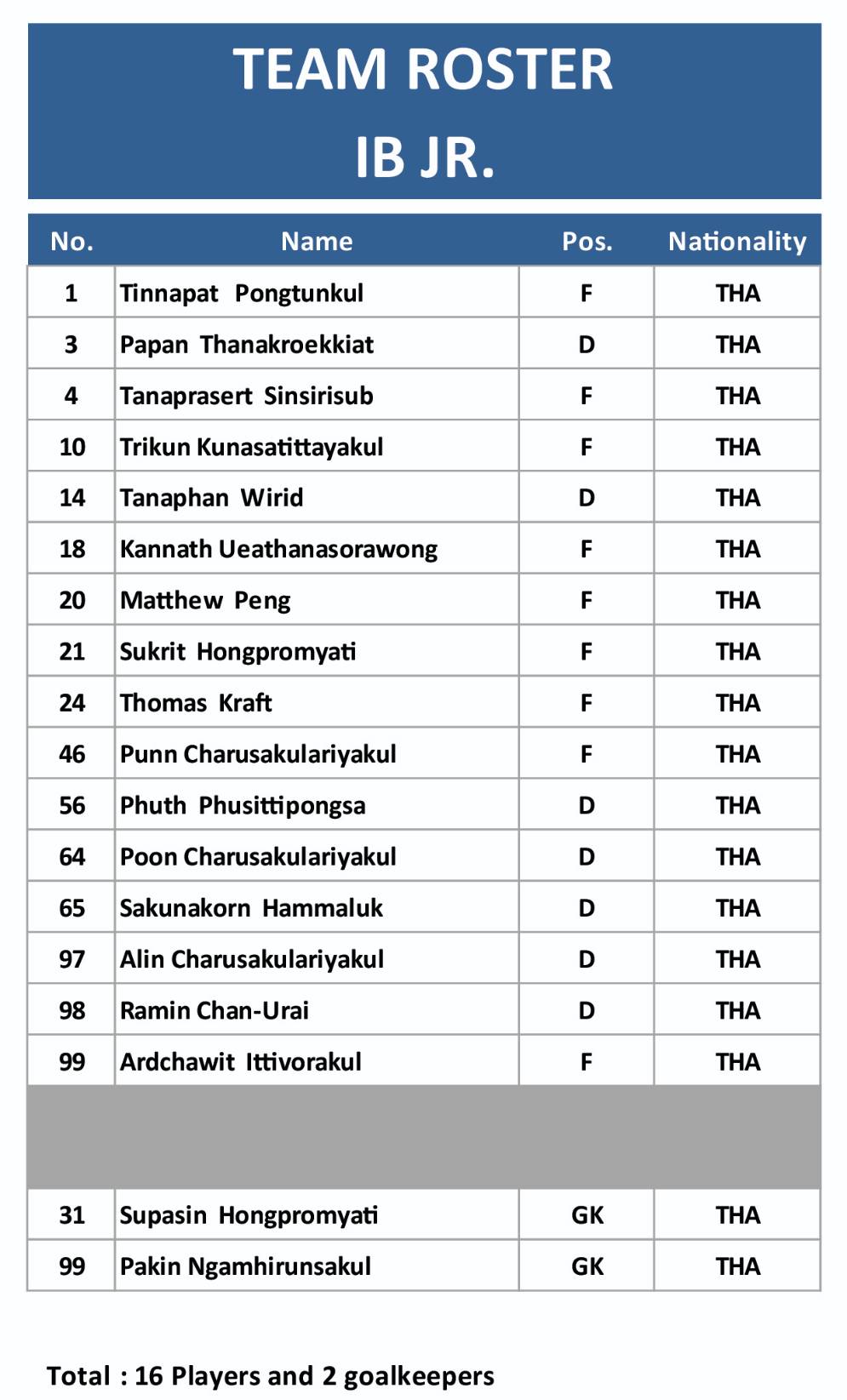 TEAM ROSTER
IB JR.

| No. | Name | Pos. | Nationality |
|---|---|---|---|
| 1 | Tinnapat Pongtunkul | F | THA |
| 3 | Papan Thanakroekkiat | D | THA |
| 4 | Tanaprasert Sinsirisub | F | THA |
| 10 | Trikun Kunasatittayakul | F | THA |
| 14 | Tanaphan Wirid | D | THA |
| 18 | Kannath Ueathanasorawong | F | THA |
| 20 | Matthew Peng | F | THA |
| 21 | Sukrit Hongpromyati | F | THA |
| 24 | Thomas Kraft | F | THA |
| 46 | Punn Charusakulariyakul | F | THA |
| 56 | Phuth Phusittipongsa | D | THA |
| 64 | Poon Charusakulariyakul | D | THA |
| 65 | Sakunakorn Hammaluk | D | THA |
| 97 | Alin Charusakulariyakul | D | THA |
| 98 | Ramin Chan-Urai | D | THA |
| 99 | Ardchawit Ittivorakul | F | THA |
| | | | |
| 31 | Supasin Hongpromyati | GK | THA |
| 99 | Pakin Ngamhirunsakul | GK | THA |

Total : 16 Players and 2 goalkeepers